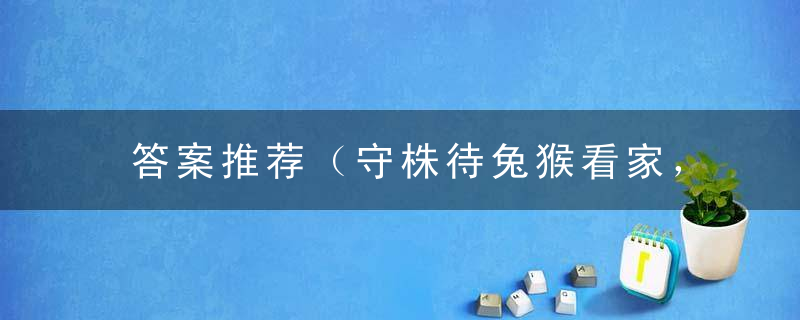 答案推荐（守株待兔猴看家，